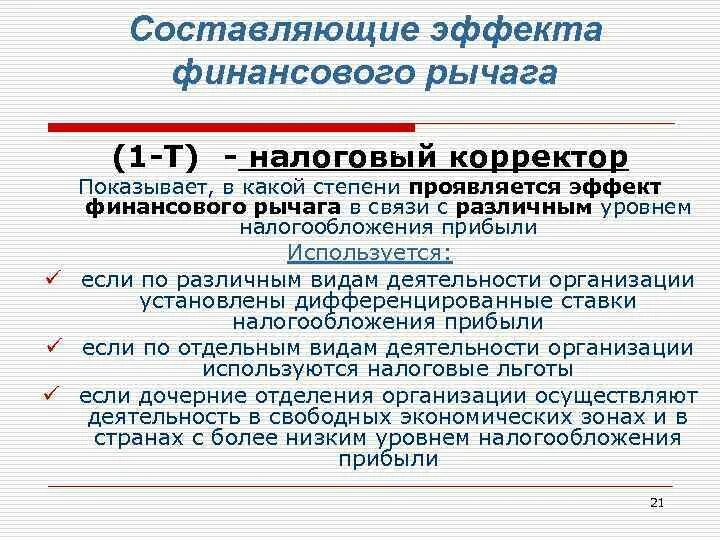 Составляющие эффекта финансового рычага

(1-Т) - налоговый корректор

Показывает, в какой степени проявляется эффект финансового рычага в связи с различным уровнем налогообложения прибыли

Используется:

✓ если по различным видам деятельности организации установлены дифференцированные ставки налогообложения прибыли

✓ если по отдельным видам деятельности организации используются налоговые льготы

✓ если дочерние отделения организации осуществляют деятельность в свободных экономических зонах и в странах с более низким уровнем налогообложения прибыли

21